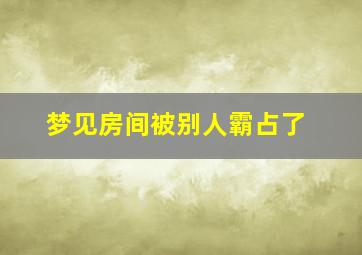 梦见房间被别人霸占了